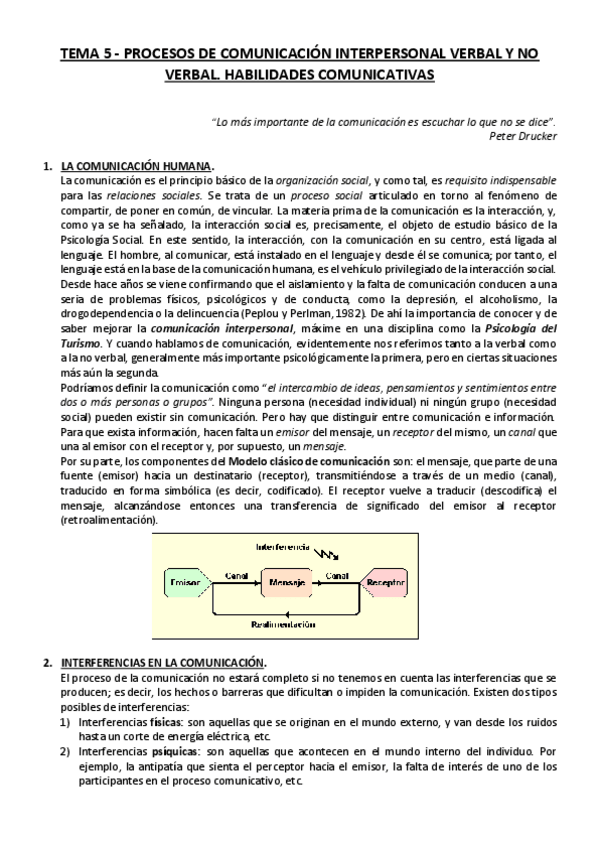 TEMA 5 - PROCESOS DE COMUNICACIÓN INTERPERSONAL VERBAL Y NO VERBAL. HABILIDADES COMUNICATIVAS

"Lo más importante de la comunicación es escuchar lo que no se dice".
Peter Drucker

1. LA COMUNICACIÓN HUMANA.
La comunicación es el principio básico de la organización social, y como tal, es requisito indispensable para las relaciones sociales. Se trata de un proceso social articulado en torno al fenómeno de compartir, de poner en común, de vincular. La materia prima de la comunicación es la interacción, y, como ya se ha señalado, la interacción social es, precisamente, el objeto de estudio básico de la Psicología Social. En este sentido, la interacción, con la comunicación en su centro, está ligada al lenguaje. El hombre, al comunicar, está instalado en el lenguaje y desde él se comunica; por tanto, el lenguaje está en la base de la comunicación humana, es el vehículo privilegiado de la interacción social.
Desde hace años se viene confirmando que el aislamiento y la falta de comunicación conducen a una seria de problemas físicos, psicológicos y de conducta, como la depresión, el alcoholismo, la drogodependencia o la delincuencia (Peplou y Perlman, 1982). De ahí la importancia de conocer y de saber mejorar la comunicación interpersonal, máxime en una disciplina como la Psicología del Turismo. Y cuando hablamos de comunicación, evidentemente nos referimos tanto a la verbal como a la no verbal, generalmente más importante psicológicamente la primera, pero en ciertas situaciones más aún la segunda.
Podríamos definir la comunicación como "el intercambio de ideas, pensamientos y sentimientos entre dos o más personas o grupos". Ninguna persona (necesidad individual) ni ningún grupo (necesidad social) pueden existir sin comunicación. Pero hay que distinguir entre comunicación e información. Para que exista información, hacen falta un emisor del mensaje, un receptor del mismo, un canal que una al emisor con el receptor y, por supuesto, un mensaje.
Por su parte, los componentes del Modelo clásico de comunicación son: el mensaje, que parte de una fuente (emisor) hacia un destinatario (receptor), transmitiéndose a través de un medio (canal), traducido en forma simbólica (es decir, codificado). El receptor vuelve a traducir (descodifica) el mensaje, alcanzándose entonces una transferencia de significado del emisor al receptor (retroalimentación).

Interferencia
Emisor
Canal
Mensaje
Canal
Receptor
Realimentación

2. INTERFERENCIAS EN LA COMUNICACIÓN.
El proceso de la comunicación no estará completo si no tenemos en cuenta las interferencias que se producen; es decir, los hechos o barreras que dificultan o impiden la comunicación. Existen dos tipos posibles de interferencias:
1) Interferencias físicas: son aquellas que se originan en el mundo externo, y van desde los ruidos hasta un corte de energía eléctrica, etc.
2) Interferencias psíquicas: son aquellas que acontecen en el mundo interno del individuo. Por ejemplo, la antipatía que sienta el perceptor hacia el emisor, la falta de interés de uno de los participantes en el proceso comunicativo, etc.